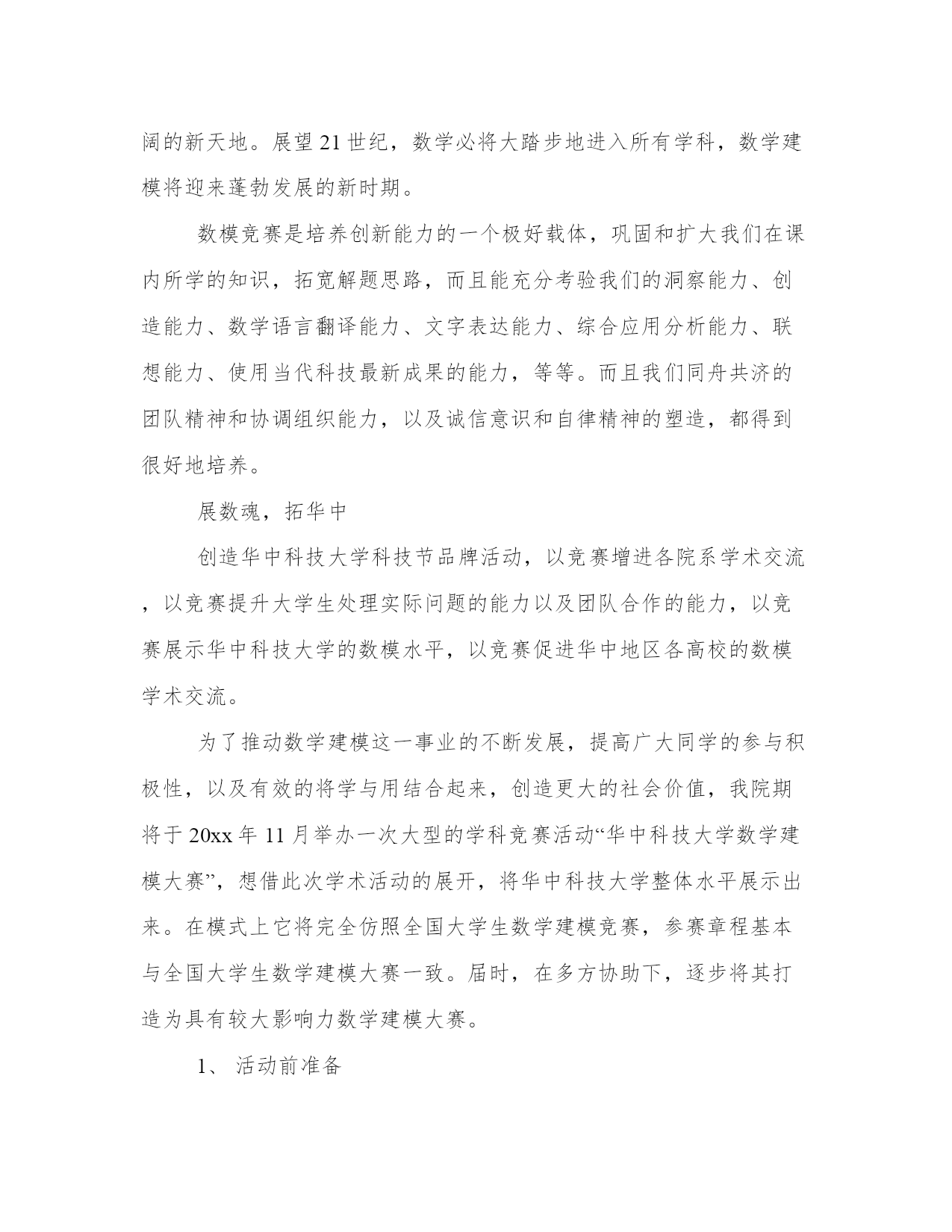 阔的新天地。展望21世纪，数学必将大踏步地进入所有学科，数学建模将迎来蓬勃发展的新时期。

数模竞赛是培养创新能力的一个极好载体，巩固和扩大我们在课内所学的知识，拓宽解题思路，而且能充分考验我们的洞察能力、创造能力、数学语言翻译能力、文字表达能力、综合应用分析能力、联想能力、使用当代科技最新成果的能力，等等。而且我们同舟共济的团队精神和协调组织能力，以及诚信意识和自律精神的塑造，都得到很好地培养。

展数魂，拓华中

创造华中科技大学科技节品牌活动，以竞赛增进各院系学术交流，以竞赛提升大学生处理实际问题的能力以及团队合作的能力，以竞赛展示华中科技大学的数模水平，以竞赛促进华中地区各高校的数模学术交流。

为了推动数学建模这一事业的不断发展，提高广大同学的参与积极性，以及有效的将学与用结合起来，创造更大的社会价值，我院期将于20xx年11月举办一次大型的学科竞赛活动“华中科技大学数学建模大赛”，想借此次学术活动的展开，将华中科技大学整体水平展示出来。在模式上它将完全仿照全国大学生数学建模竞赛，参赛章程基本与全国大学生数学建模大赛一致。届时，在多方协助下，逐步将其打造为具有较大影响力数学建模大赛。

1、 活动前准备